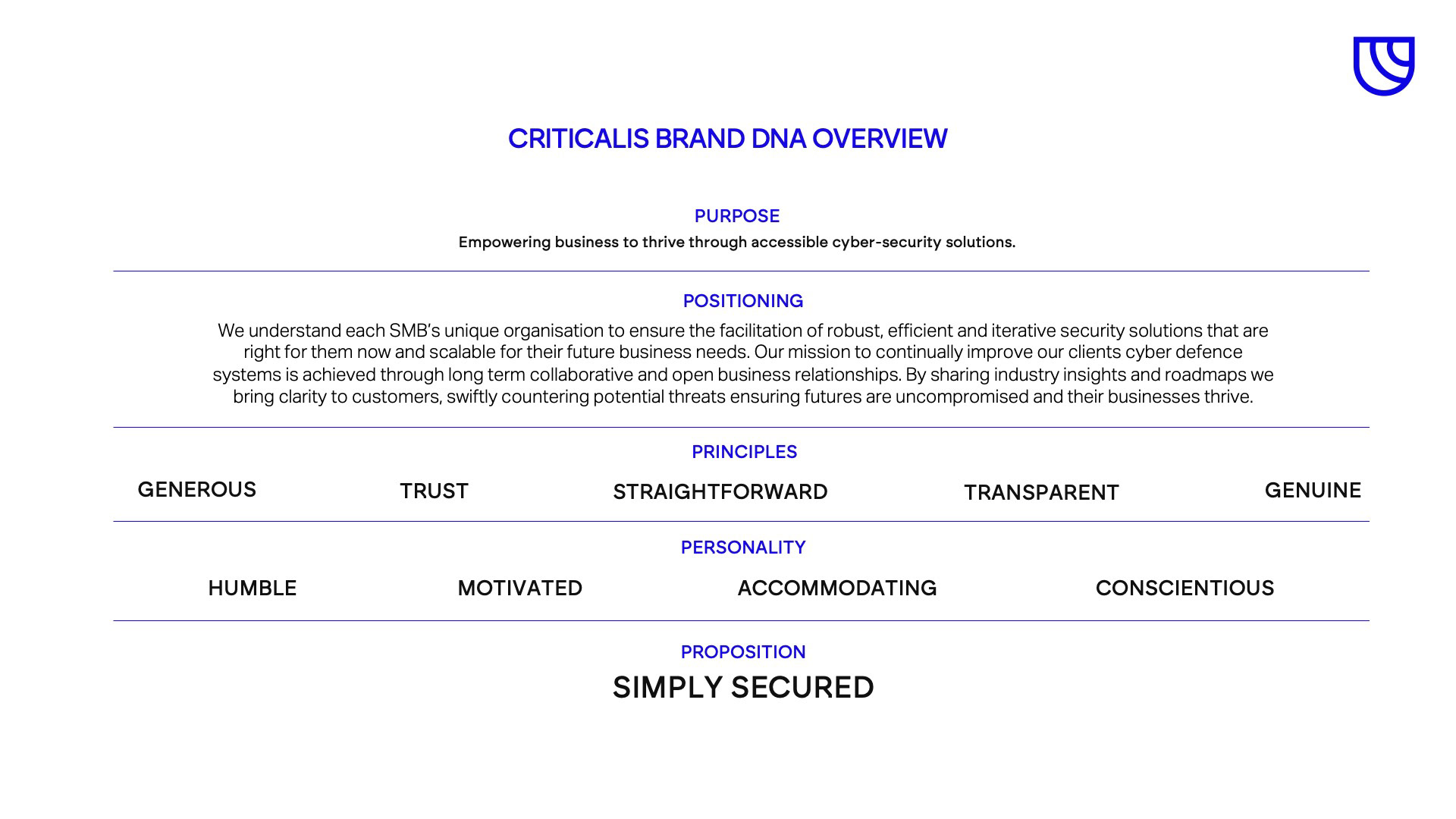 CRITICALIS BRAND DNA OVERVIEW

PURPOSE

Empowering business to thrive through accessible cyber-security solutions.

POSITIONING

We understand each SMB's unique organisation to ensure the facilitation of robust, efficient and iterative security solutions that are right for them now and scalable for their future business needs. Our mission to continually improve our clients cyber defence systems is achieved through long term collaborative and open business relationships. By sharing industry insights and roadmaps we bring clarity to customers, swiftly countering potential threats ensuring futures are uncompromised and their businesses thrive.

PRINCIPLES

GENEROUS TRUST STRAIGHTFORWARD TRANSPARENT GENUINE

PERSONALITY

HUMBLE MOTIVATED ACCOMMODATING CONSCIENTIOUS

PROPOSITION

SIMPLY SECURED